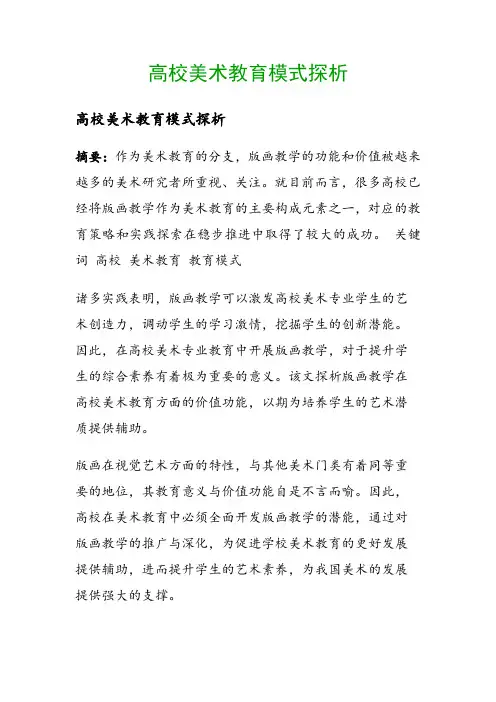 高校美术教育模式探析

高校美术教育模式探析

摘要：作为美术教育的分支，版画教学的功能和价值被越来越多的美术研究者所重视、关注。就目前而言，很多高校已经将版画教学作为美术教育的主要构成元素之一，对应的教育策略和实践探索在稳步推进中取得了较大的成功。 关键词 高校 美术教育 教育模式

诸多实践表明，版画教学可以激发高校美术专业学生的艺术创造力，调动学生的学习激情，挖掘学生的创新潜能。因此，在高校美术专业教育中开展版画教学，对于提升学生的综合素养有着极为重要的意义。该文探析版画教学在高校美术教育方面的价值功能，以期为培养学生的艺术潜质提供辅助。

版画在视觉艺术方面的特性，与其他美术门类有着同等重要的地位，其教育意义与价值功能自是不言而喻。因此，高校在美术教育中必须全面开发版画教学的潜能，通过对版画教学的推广与深化，为促进学校美术教育的更好发展提供辅助，进而提升学生的艺术素养，为我国美术的发展提供强大的支撑。